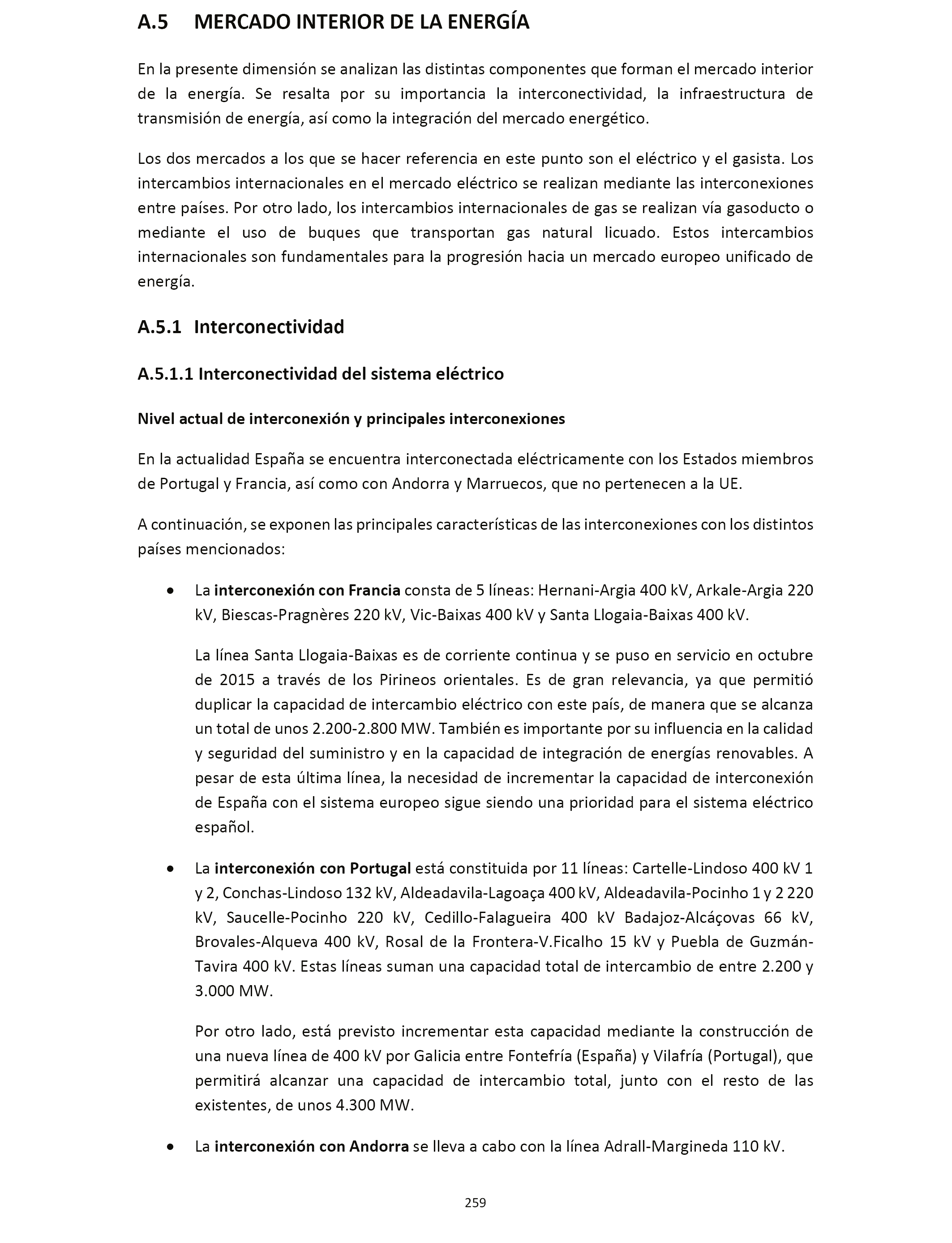 A.5 MERCADO INTERIOR DE LA ENERGÍA

En la presente dimensión se analizan las distintas componentes que forman el mercado interior de la energía. Se resalta por su importancia la interconectividad, la infraestructura de transmisión de energía, así como la integración del mercado energético.

Los dos mercados a los que se hacer referencia en este punto son el eléctrico y el gasista. Los intercambios internacionales en el mercado eléctrico se realizan mediante las interconexiones entre países. Por otro lado, los intercambios internacionales de gas se realizan vía gasoducto o mediante el uso de buques que transportan gas natural licuado. Estos intercambios internacionales son fundamentales para la progresión hacia un mercado europeo unificado de energía.

A.5.1 Interconectividad

A.5.1.1 Interconectividad del sistema eléctrico

Nivel actual de interconexión y principales interconexiones

En la actualidad España se encuentra interconectada eléctricamente con los Estados miembros de Portugal y Francia, así como con Andorra y Marruecos, que no pertenecen a la UE.

A continuación, se exponen las principales características de las interconexiones con los distintos países mencionados:

• La interconexión con Francia consta de 5 líneas: Hernani-Argia 400 kV, Arkale-Argia 220 kV, Biescas-Pragnères 220 kV, Vic-Baixas 400 kV y Santa Llogaia-Baixas 400 kV.

La línea Santa Llogaia-Baixas es de corriente continua y se puso en servicio en octubre de 2015 a través de los Pirineos orientales. Es de gran relevancia, ya que permitió duplicar la capacidad de intercambio eléctrico con este país, de manera que se alcanza un total de unos 2.200-2.800 MW. También es importante por su influencia en la calidad y seguridad del suministro y en la capacidad de integración de energías renovables. A pesar de esta última línea, la necesidad de incrementar la capacidad de interconexión de España con el sistema europeo sigue siendo una prioridad para el sistema eléctrico español.

• La interconexión con Portugal está constituida por 11 líneas: Cartelle-Lindoso 400 kV 1 y 2, Conchas-Lindoso 132 kV, Aldeadavila-Lagoaça 400 kV, Aldeadavila-Pocinho 1 y 2 220 kV, Saucelle-Pocinho 220 kV, Cedillo-Falagueira 400 kV Badajoz-Alcáçovas 66 kV, Brovales-Alqueva 400 kV, Rosal de la Frontera-V.Ficalho 15 kV y Puebla de Guzmán-Tavira 400 kV. Estas líneas suman una capacidad total de intercambio de entre 2.200 y 3.000 MW.

Por otro lado, está previsto incrementar esta capacidad mediante la construcción de una nueva línea de 400 kV por Galicia entre Fontefría (España) y Vilafría (Portugal), que permitirá alcanzar una capacidad de intercambio total, junto con el resto de las existentes, de unos 4.300 MW.

• La interconexión con Andorra se lleva a cabo con la línea Adrall-Margineda 110 kV.

259